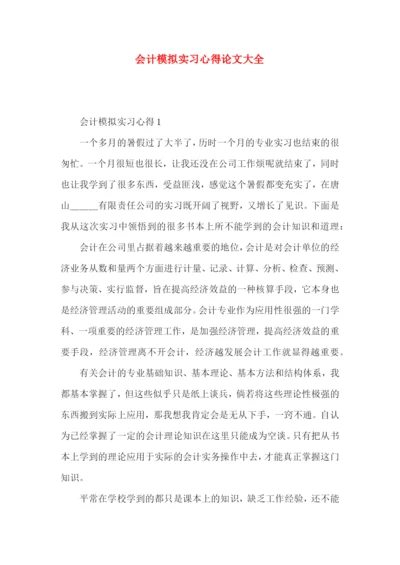 会计模拟实习心得论文大全

会计模拟实习心得1

一个多月的暑假过了大半了，历时一个月的专业实习也结束的很匆忙。一个月很短也很长，让我还没在公司工作烦呢就结束了，同时也让我学到了很多东西，受益匪浅，感觉这个暑假都变充实了，在唐山______有限责任公司的实习既开阔了视野，又增长了见识。下面是我从这次实习中领悟到的很多书本上所不能学到的会计知识和道理：

会计在公司里占据着越来越重要的地位，会计是对会计单位的经济业务从数和量两个方面进行计量、记录、计算、分析、检查、预测、参与决策、实行监督，旨在提高经济效益的一种核算手段，它本身也是经济管理活动的重要组成部分。会计专业作为应用性很强的一门学科、一项重要的经济管理工作，是加强经济管理，提高经济效益的重要手段，经济管理离不开会计，经济越发展会计工作就显得越重要。

有关会计的专业基础知识、基本理论、基本方法和结构体系，我都基本掌握了，但这些似乎只是纸上谈兵，倘若将这些理论性极强的东西搬到实际上应用，那我想我肯定会是无从下手，一窍不通。自认为已经掌握了一定的会计理论知识在这里只能成为空谈。只有把从书本上学到的理论应用于实际的会计实务操作中去，才能真正掌握这门知识。

平常在学校学到的都只是课本上的知识，缺乏工作经验，还不能